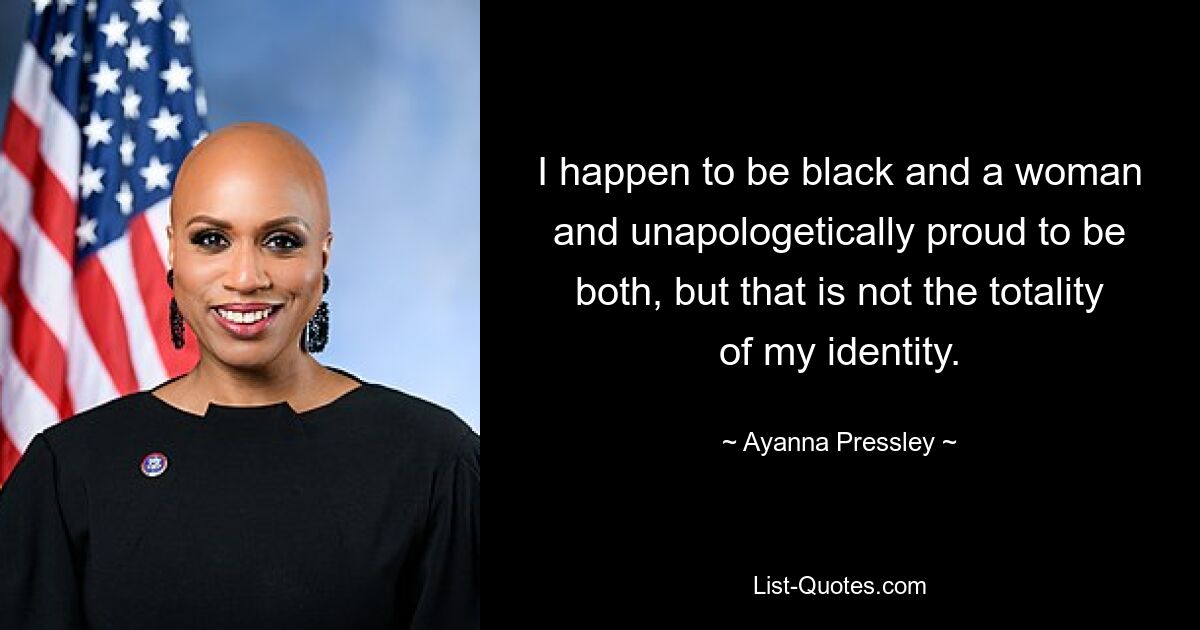 I happen to be black and a woman and unapologetically proud to be both, but that is not the totality of my identity.

~ Ayanna Pressley ~

List-Quotes.com